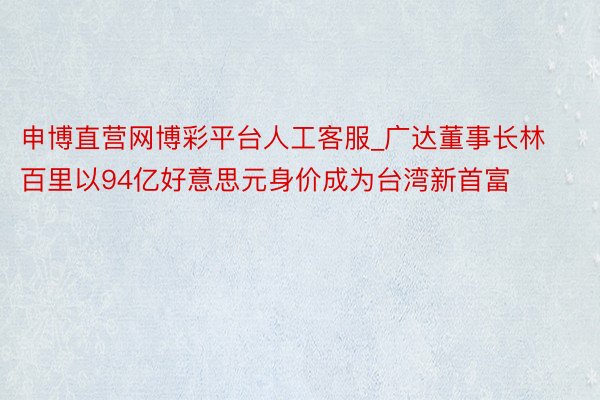 申博直营网博彩平台人工客服_广达董事长林百里以94亿好意思元身价成为台湾新首富